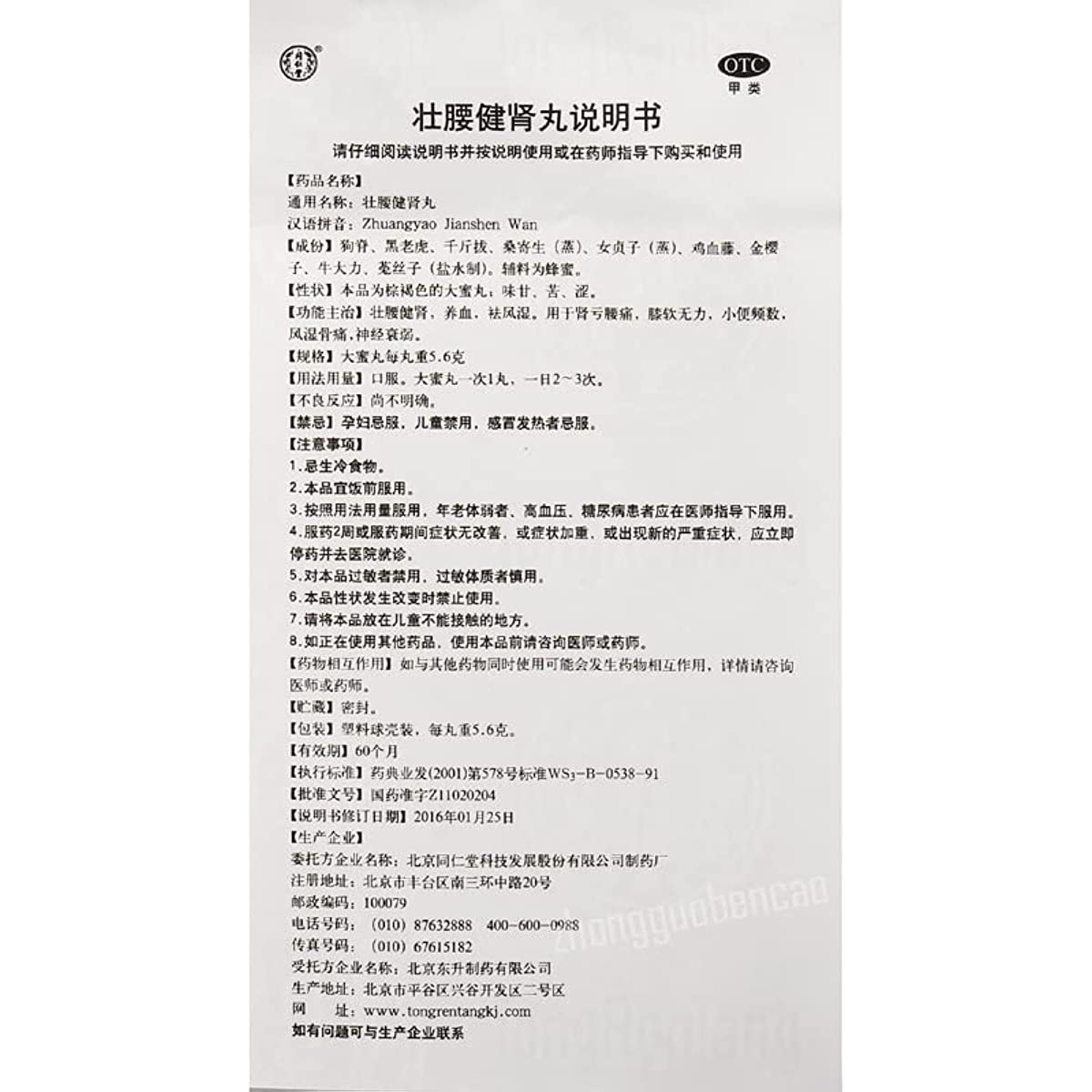 OTC
甲类

壮腰健肾丸说明书

请仔细阅读说明书并按说明使用或在药师指导下购买和使用

【药品名称】
通用名称：壮腰健肾丸
汉语拼音：Zhuangyao Jianshen Wan
【成份】狗脊、黑老虎、千斤拔、桑寄生（蒸）、女贞子（蒸）、鸡血藤、金樱子、牛大力、菟丝子（盐水制）。辅料为蜂蜜。
【性状】本品为棕褐色的大蜜丸；味甘、苦、涩。
【功能主治】壮腰健肾，养血，祛风湿。用于肾亏腰痛，膝软无力，小便频数，风湿骨痛，神经衰弱。
【规格】大蜜丸每丸重5.6克
【用法用量】口服。大蜜丸一次1丸，一日2～3次。
【不良反应】尚不明确。
【禁忌】孕妇忌服，儿童禁用，感冒发热者忌服。
【注意事项】
1.忌生冷食物。
2.本品宜饭前服用。
3.按照用法用量服用，年老体弱者、高血压、糖尿病患者应在医师指导下服用。
4.服药2周或服药期间症状无改善，或症状加重，或出现新的严重症状，应立即停药并去医院就诊。
5.对本品过敏者禁用，过敏体质者慎用。
6.本品性状发生改变时禁止使用。
7.请将本品放在儿童不能接触的地方。
8.如正在使用其他药品，使用本品前请咨询医师或药师。
【药物相互作用】如与其他药物同时使用可能会发生药物相互作用，详情请咨询医师或药师。
【贮藏】密封。
【包装】塑料球壳装，每丸重5.6克。
【有效期】60个月
【执行标准】药典业发(2001)第578号标准$WS_3$-B-0538-91
【批准文号】国药准字Z11020204
【说明书修订日期】2016年01月25日
【生产企业】
委托方企业名称：北京同仁堂科技发展股份有限公司制药厂
注册地址：北京市丰台区南三环中路20号
邮政编码：100079
电话号码：（010）87632888　400-600-0988
传真号码：（010）67615182
受托方企业名称：北京东升制药有限公司
生产地址：北京市平谷区兴谷开发区二号区
网　址：www.tongrentangkj.com
如有问题可与生产企业联系

zhongguobencao